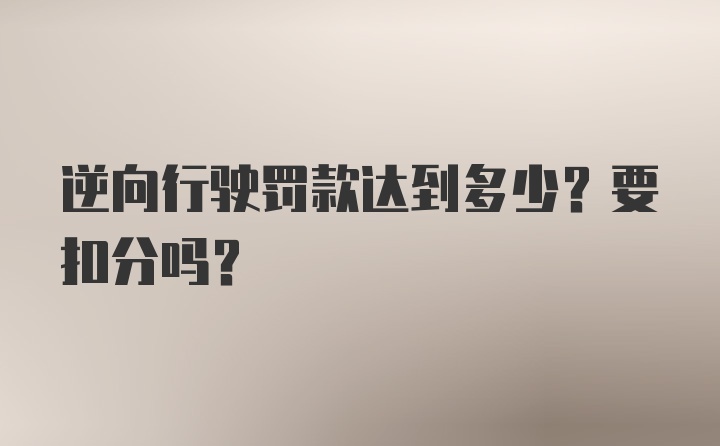 逆向行驶罚款达到多少？要扣分吗？